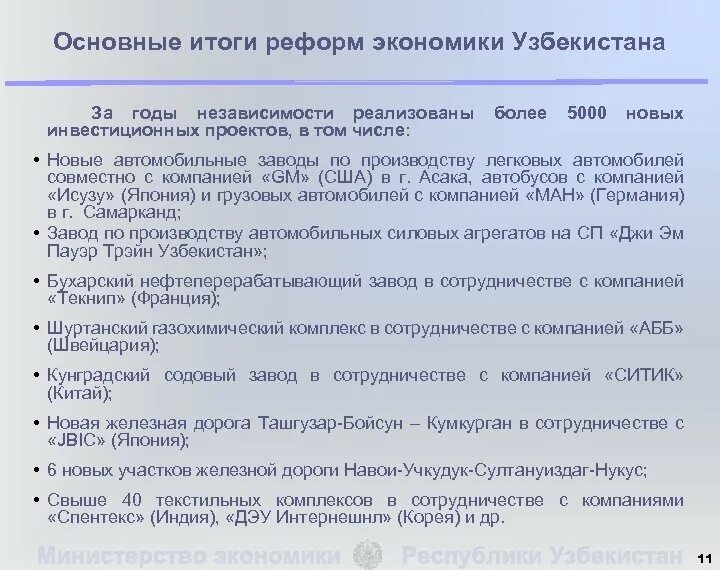 Основные итоги реформ экономики Узбекистана

За годы независимости реализованы более 5000 новых инвестиционных проектов, в том числе:

• Новые автомобильные заводы по производству легковых автомобилей совместно с компанией «GM» (США) в г. Асака, автобусов с компанией «Исузу» (Япония) и грузовых автомобилей с компанией «МАН» (Германия) в г. Самарканд;

• Завод по производству автомобильных силовых агрегатов на СП «Джи Эм Пауэр Трэйн Узбекистан»;

• Бухарский нефтеперерабатывающий завод в сотрудничестве с компанией «Текнип» (Франция);

• Шуртанский газохимический комплекс в сотрудничестве с компанией «АББ» (Швейцария);

• Кунградский содовый завод в сотрудничестве с компанией «СИТИК» (Китай);

• Новая железная дорога Ташгузар-Бойсун – Кумкурган в сотрудничестве с «JBIC» (Япония);

• 6 новых участков железной дороги Навои-Учкудук-Султануиздаг-Нукус;

• Свыше 40 текстильных комплексов в сотрудничестве с компаниями «Спентекс» (Индия), «ДЭУ Интернешнл» (Корея) и др.

Министерство экономики Республики Узбекистан 11